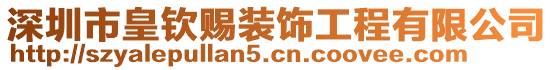 深圳市皇钦赐装饰工程有限公司
http://szyalepullan5.cn.coovee.com